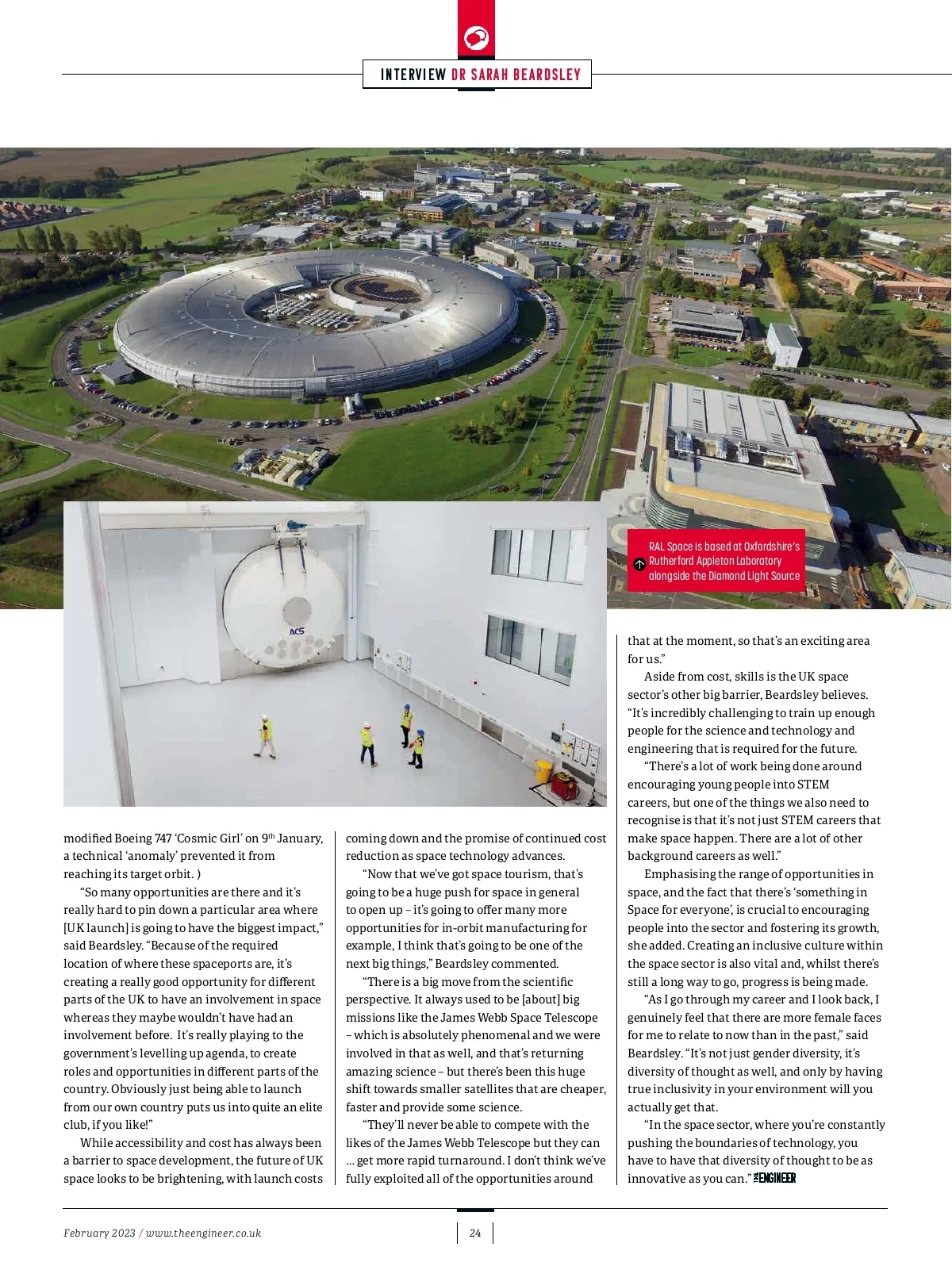 INTERVIEW DR SARAH BEARDSLEY

ACS

RAL Space is based at Oxfordshire's Rutherford Appleton Laboratory alongside the Diamond Light Source

modified Boeing 747 'Cosmic Girl' on 9$^{th}$ January, a technical 'anomaly' prevented it from reaching its target orbit. )

"So many opportunities are there and it's really hard to pin down a particular area where [UK launch] is going to have the biggest impact," said Beardsley. "Because of the required location of where these spaceports are, it's creating a really good opportunity for different parts of the UK to have an involvement in space whereas they maybe wouldn't have had an involvement before. It's really playing to the government's levelling up agenda, to create roles and opportunities in different parts of the country. Obviously just being able to launch from our own country puts us into quite an elite club, if you like!"

While accessibility and cost has always been a barrier to space development, the future of UK space looks to be brightening, with launch costs coming down and the promise of continued cost reduction as space technology advances.

"Now that we've got space tourism, that's going to be a huge push for space in general to open up – it's going to offer many more opportunities for in-orbit manufacturing for example, I think that's going to be one of the next big things," Beardsley commented.

"There is a big move from the scientific perspective. It always used to be [about] big missions like the James Webb Space Telescope – which is absolutely phenomenal and we were involved in that as well, and that's returning amazing science – but there's been this huge shift towards smaller satellites that are cheaper, faster and provide some science.

"They'll never be able to compete with the likes of the James Webb Telescope but they can … get more rapid turnaround. I don't think we've fully exploited all of the opportunities around that at the moment, so that's an exciting area for us."

Aside from cost, skills is the UK space sector's other big barrier, Beardsley believes. "It's incredibly challenging to train up enough people for the science and technology and engineering that is required for the future.

"There's a lot of work being done around encouraging young people into STEM careers, but one of the things we also need to recognise is that it's not just STEM careers that make space happen. There are a lot of other background careers as well."

Emphasising the range of opportunities in space, and the fact that there's 'something in Space for everyone', is crucial to encouraging people into the sector and fostering its growth, she added. Creating an inclusive culture within the space sector is also vital and, whilst there's still a long way to go, progress is being made.

"As I go through my career and I look back, I genuinely feel that there are more female faces for me to relate to now than in the past," said Beardsley. "It's not just gender diversity, it's diversity of thought as well, and only by having true inclusivity in your environment will you actually get that.

"In the space sector, where you're constantly pushing the boundaries of technology, you have to have that diversity of thought to be as innovative as you can." THE ENGINEER

February 2023 / www.theengineer.co.uk

24